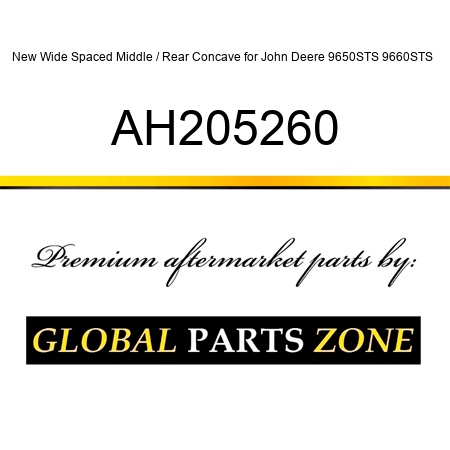 New Wide Spaced Middle / Rear Concave for John Deere 9650STS 9660STS

AH205260

Premium aftermarket parts by:

GLOBAL PARTS ZONE